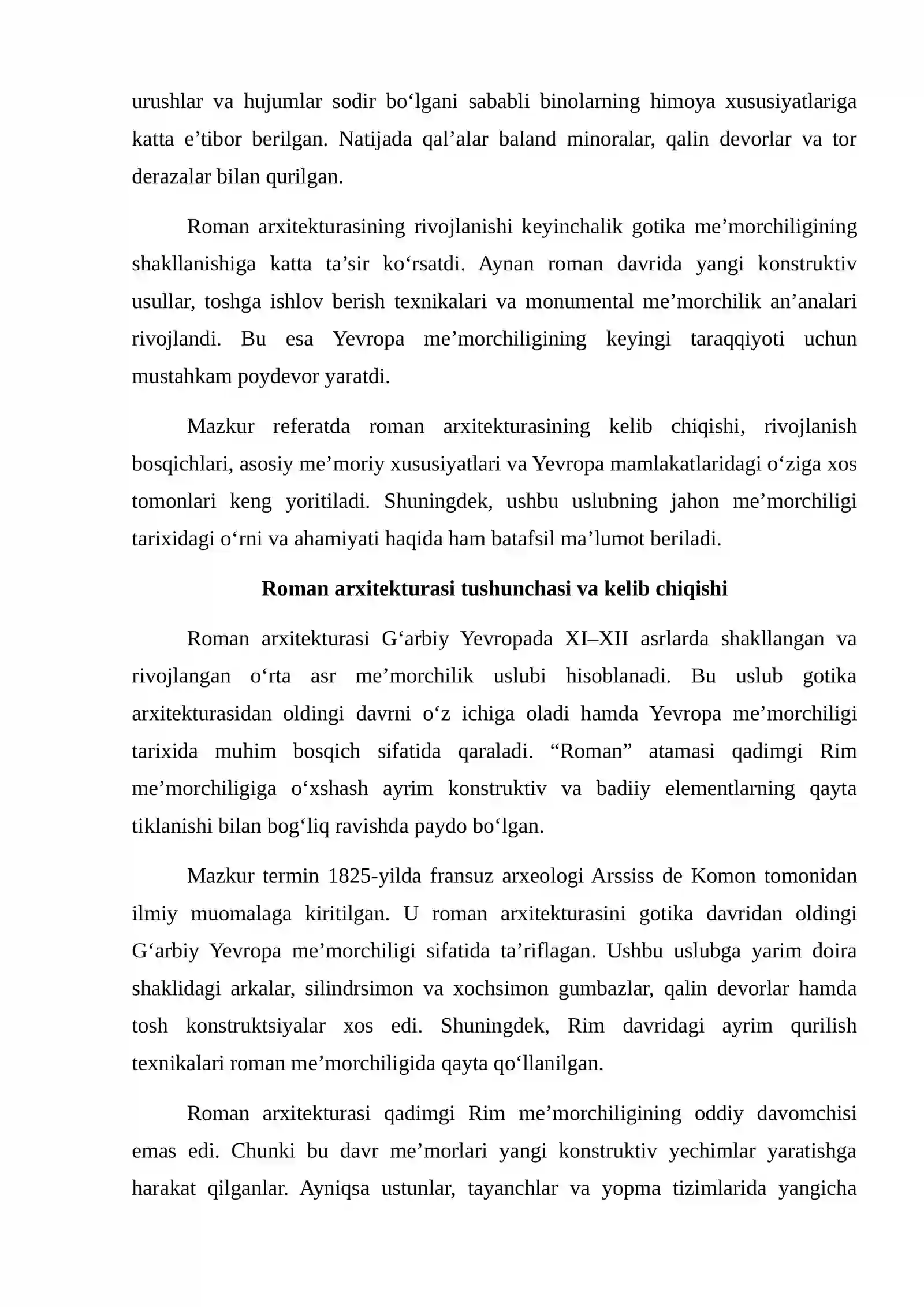 urushlar va hujumlar sodir bo'lgani sababli binolarning himoya xususiyatlariga katta e'tibor berilgan. Natijada qal'alar baland minoralar, qalin devorlar va tor derazalar bilan qurilgan.

Roman arxitekturasining rivojlanishi keyinchalik gotika me'morchiligining shakllanishiga katta ta'sir ko'rsatdi. Aynan roman davrida yangi konstruktiv usullar, toshga ishlov berish texnikalari va monumental me'morchilik an'analari rivojlandi. Bu esa Yevropa me'morchiligining keyingi taraqqiyoti uchun mustahkam poydevor yaratdi.

Mazkur referatda roman arxitekturasining kelib chiqishi, rivojlanish bosqichlari, asosiy me'moriy xususiyatlari va Yevropa mamlakatlaridagi o'ziga xos tomonlari keng yoritiladi. Shuningdek, ushbu uslubning jahon me'morchiligi tarixidagi o'rni va ahamiyati haqida ham batafsil ma'lumot beriladi.

Roman arxitekturasi tushunchasi va kelib chiqishi

Roman arxitekturasi G'arbiy Yevropada XI–XII asrlarda shakllangan va rivojlangan o'rta asr me'morchilik uslubi hisoblanadi. Bu uslub gotika arxitekturasidan oldingi davrni o'z ichiga oladi hamda Yevropa me'morchiligi tarixida muhim bosqich sifatida qaraladi. "Roman" atamasi qadimgi Rim me'morchiligiga o'xshash ayrim konstruktiv va badiiy elementlarning qayta tiklanishi bilan bog'liq ravishda paydo bo'lgan.

Mazkur termin 1825-yilda fransuz arxeologi Arssiss de Komon tomonidan ilmiy muomalaga kiritilgan. U roman arxitekturasini gotika davridan oldingi G'arbiy Yevropa me'morchiligi sifatida ta'riflagan. Ushbu uslubga yarim doira shaklidagi arkalar, silindrsimon va xochsimon gumbazlar, qalin devorlar hamda tosh konstruktsiyalar xos edi. Shuningdek, Rim davridagi ayrim qurilish texnikalari roman me'morchiligida qayta qo'llanilgan.

Roman arxitekturasi qadimgi Rim me'morchiligining oddiy davomchisi emas edi. Chunki bu davr me'morlari yangi konstruktiv yechimlar yaratishga harakat qilganlar. Ayniqsa ustunlar, tayanchlar va yopma tizimlarida yangicha